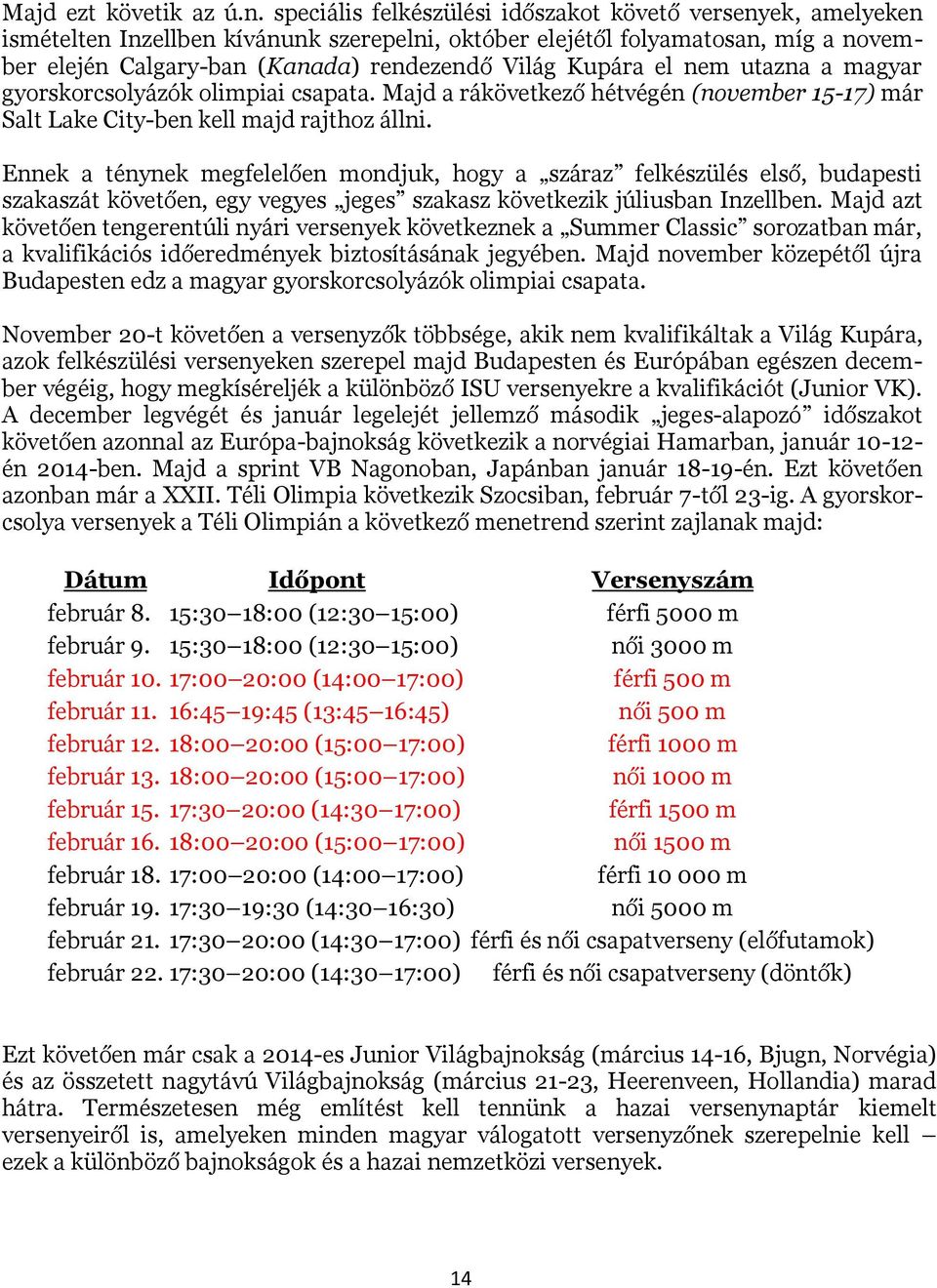 Majd ezt követik az ú.n. speciális felkészülési időszakot követő versenyek, amelyeken ismételten Inzellben kívánunk szerepelni, október elejétől folyamatosan, míg a november elején Calgary-ban (Kanada) rendezendő Világ Kupára el nem utazna a magyar gyorskorcsolyázók olimpiai csapata. Majd a rákövetkező hétvégén (november 15-17) már Salt Lake City-ben kell majd rajthoz állni.

Ennek a ténynek megfelelően mondjuk, hogy a „száraz” felkészülés első, budapesti szakaszát követően, egy vegyes „jeges” szakasz következik júliusban Inzellben. Majd azt követően tengerentúli nyári versenyek következnek a „Summer Classic” sorozatban már, a kvalifikációs időeredmények biztosításának jegyében. Majd november közepétől újra Budapesten edz a magyar gyorskorcsolyázók olimpiai csapata.

November 20-t követően a versenyzők többsége, akik nem kvalifikáltak a Világ Kupára, azok felkészülési versenyeken szerepel majd Budapesten és Európában egészen december végéig, hogy megkíséreljék a különböző ISU versenyekre a kvalifikációt (Junior VK). A december legvégét és január legelejét jellemző második „jeges-alapozó” időszakot követően azonnal az Európa-bajnokság következik a norvégiai Hamarban, január 10-12-én 2014-ben. Majd a sprint VB Nagonoban, Japánban január 18-19-én. Ezt követően azonban már a XXII. Téli Olimpia következik Szocsiban, február 7-től 23-ig. A gyorskorcsolya versenyek a Téli Olimpián a következő menetrend szerint zajlanak majd:

| Dátum | Időpont | Versenyszám |
|---|---|---|
| február 8. | 15:30–18:00 (12:30–15:00) | férfi 5000 m |
| február 9. | 15:30–18:00 (12:30–15:00) | női 3000 m |
| február 10. | 17:00–20:00 (14:00–17:00) | férfi 500 m |
| február 11. | 16:45–19:45 (13:45–16:45) | női 500 m |
| február 12. | 18:00–20:00 (15:00–17:00) | férfi 1000 m |
| február 13. | 18:00–20:00 (15:00–17:00) | női 1000 m |
| február 15. | 17:30–20:00 (14:30–17:00) | férfi 1500 m |
| február 16. | 18:00–20:00 (15:00–17:00) | női 1500 m |
| február 18. | 17:00–20:00 (14:00–17:00) | férfi 10 000 m |
| február 19. | 17:30–19:30 (14:30–16:30) | női 5000 m |
| február 21. | 17:30–20:00 (14:30–17:00) | férfi és női csapatverseny (előfutamok) |
| február 22. | 17:30–20:00 (14:30–17:00) | férfi és női csapatverseny (döntők) |

Ezt követően már csak a 2014-es Junior Világbajnokság (március 14-16, Bjugn, Norvégia) és az összetett nagytávú Világbajnokság (március 21-23, Heerenveen, Hollandia) marad hátra. Természetesen még említést kell tennünk a hazai versenynaptár kiemelt versenyeiről is, amelyeken minden magyar válogatott versenyzőnek szerepelnie kell – ezek a különböző bajnokságok és a hazai nemzetközi versenyek.

14